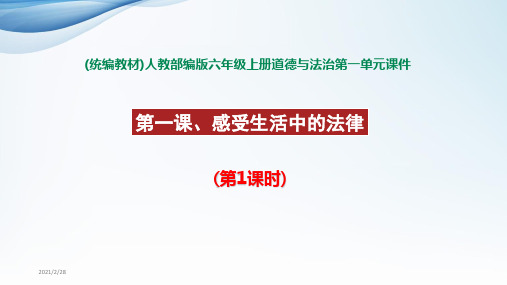 (统编教材)人教部编版六年级上册道德与法治第一单元课件

第一课、感受生活中的法律

(第1课时)

2021/2/28